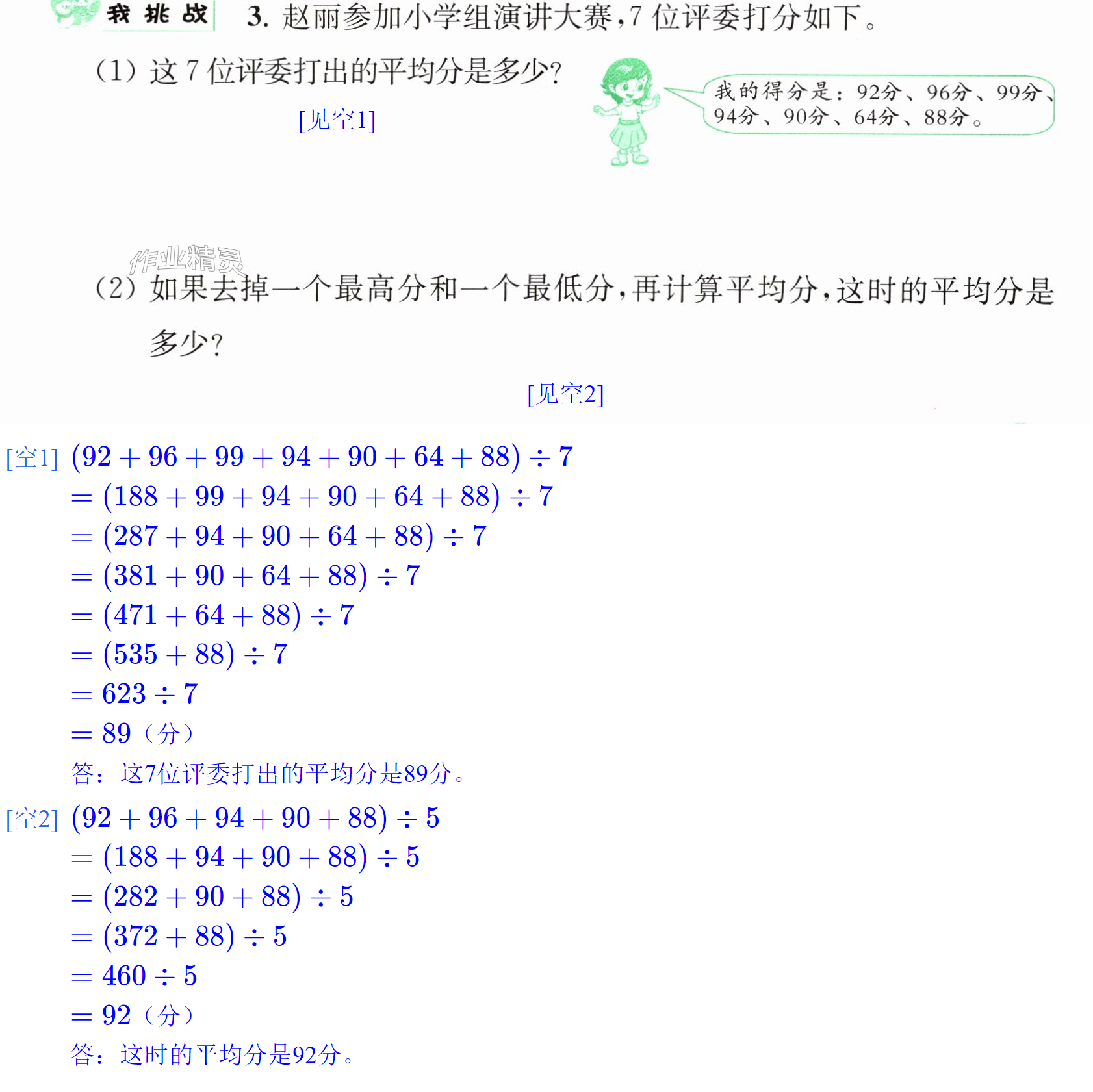 我挑战 3.赵丽参加小学组演讲大赛,7位评委打分如下。

(1)这7位评委打出的平均分是多少?

[见空1]

我的得分是:92分、96分、99分、94分、90分、64分、88分。

(2)如果去掉一个最高分和一个最低分,再计算平均分,这时的平均分是多少?

[见空2]

[空1] $(92+96+99+94+90+64+88)\div 7$
$=(188+99+94+90+64+88)\div 7$
$=(287+94+90+64+88)\div 7$
$=(381+90+64+88)\div 7$
$=(471+64+88)\div 7$
$=(535+88)\div 7$
$=623\div 7$
$=89$(分)
答:这7位评委打出的平均分是89分。

[空2] $(92+96+94+90+88)\div 5$
$=(188+94+90+88)\div 5$
$=(282+90+88)\div 5$
$=(372+88)\div 5$
$=460\div 5$
$=92$(分)
答:这时的平均分是92分。

作业精灵